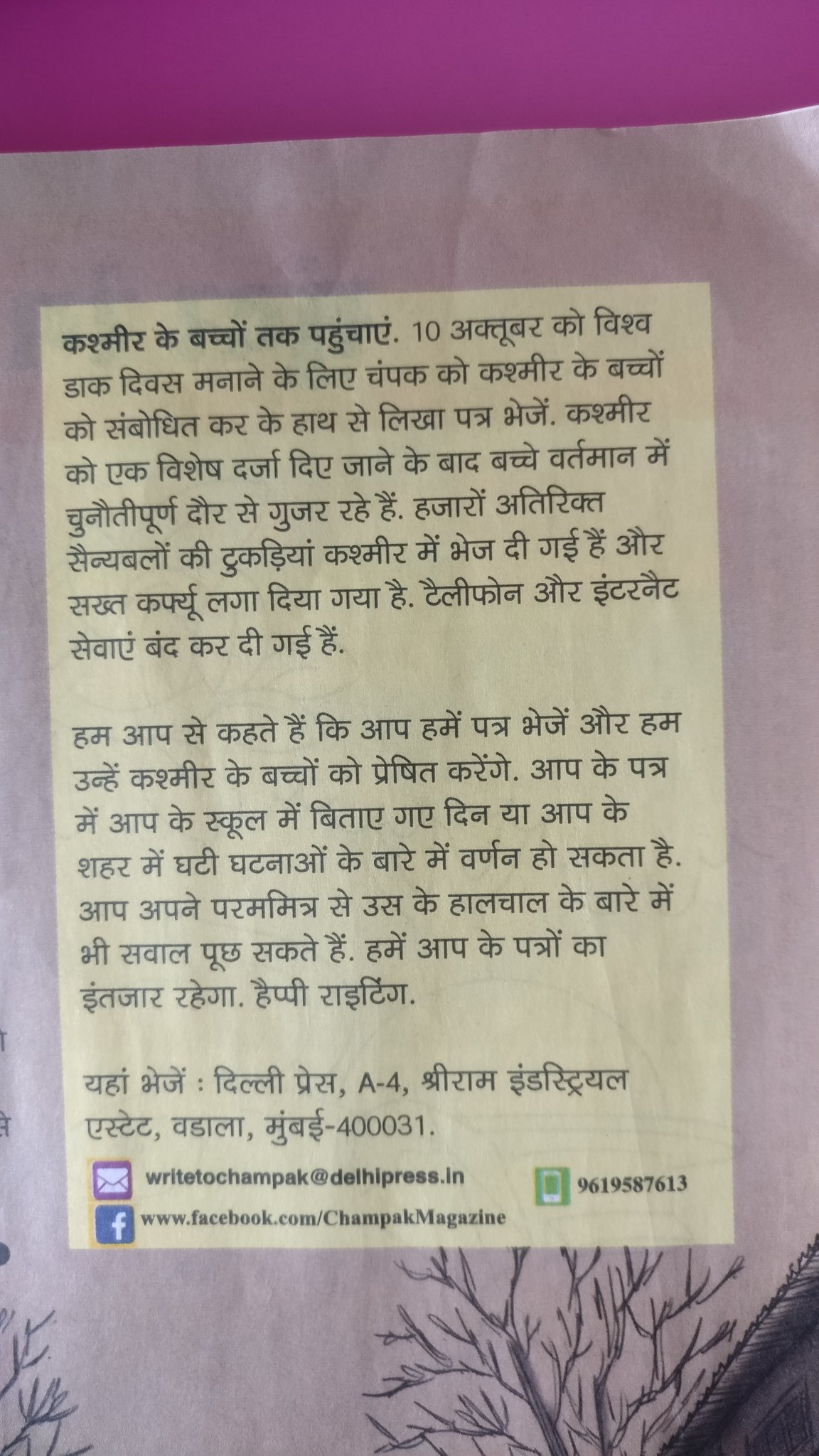 कश्मीर के बच्चों तक पहुंचाएं. 10 अक्तूबर को विश्व डाक दिवस मनाने के लिए चंपक को कश्मीर के बच्चों को संबोधित कर के हाथ से लिखा पत्र भेजें. कश्मीर को एक विशेष दर्जा दिए जाने के बाद बच्चे वर्तमान में चुनौतीपूर्ण दौर से गुजर रहे हैं. हजारों अतिरिक्त सैन्यबलों की टुकड़ियां कश्मीर में भेज दी गई हैं और सख्त कर्फ्यू लगा दिया गया है. टैलीफोन और इंटरनैट सेवाएं बंद कर दी गई हैं.

हम आप से कहते हैं कि आप हमें पत्र भेजें और हम उन्हें कश्मीर के बच्चों को प्रेषित करेंगे. आप के पत्र में आप के स्कूल में बिताए गए दिन या आप के शहर में घटी घटनाओं के बारे में वर्णन हो सकता है. आप अपने परममित्र से उस के हालचाल के बारे में भी सवाल पूछ सकते हैं. हमें आप के पत्रों का इंतजार रहेगा. हैप्पी राइटिंग.

यहां भेजें : दिल्ली प्रेस, A-4, श्रीराम इंडस्ट्रियल एस्टेट, वडाला, मुंबई-400031.

writetochampak@delhipress.in
9619587613
www.facebook.com/ChampakMagazine